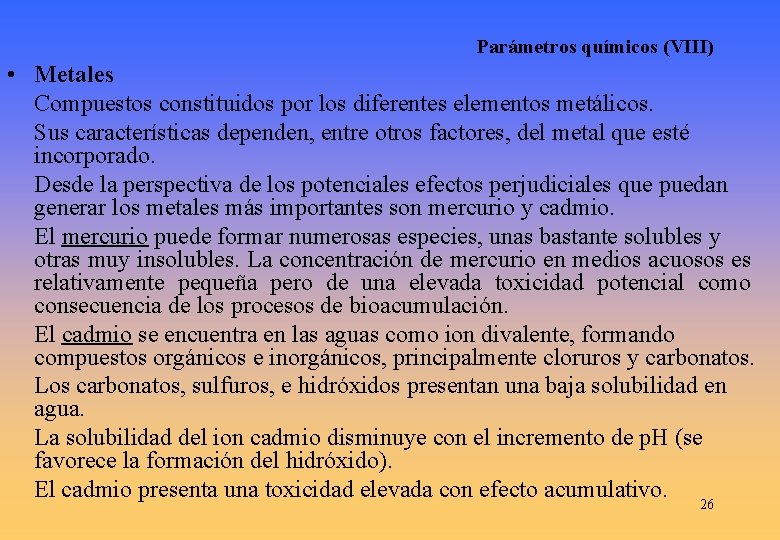 Parámetros químicos (VIII)

• Metales

Compuestos constituidos por los diferentes elementos metálicos.

Sus características dependen, entre otros factores, del metal que esté incorporado.

Desde la perspectiva de los potenciales efectos perjudiciales que puedan generar los metales más importantes son mercurio y cadmio.

El mercurio puede formar numerosas especies, unas bastante solubles y otras muy insolubles. La concentración de mercurio en medios acuosos es relativamente pequeña pero de una elevada toxicidad potencial como consecuencia de los procesos de bioacumulación.

El cadmio se encuentra en las aguas como ion divalente, formando compuestos orgánicos e inorgánicos, principalmente cloruros y carbonatos.

Los carbonatos, sulfuros, e hidróxidos presentan una baja solubilidad en agua.

La solubilidad del ion cadmio disminuye con el incremento de pH (se favorece la formación del hidróxido).

El cadmio presenta una toxicidad elevada con efecto acumulativo.

26